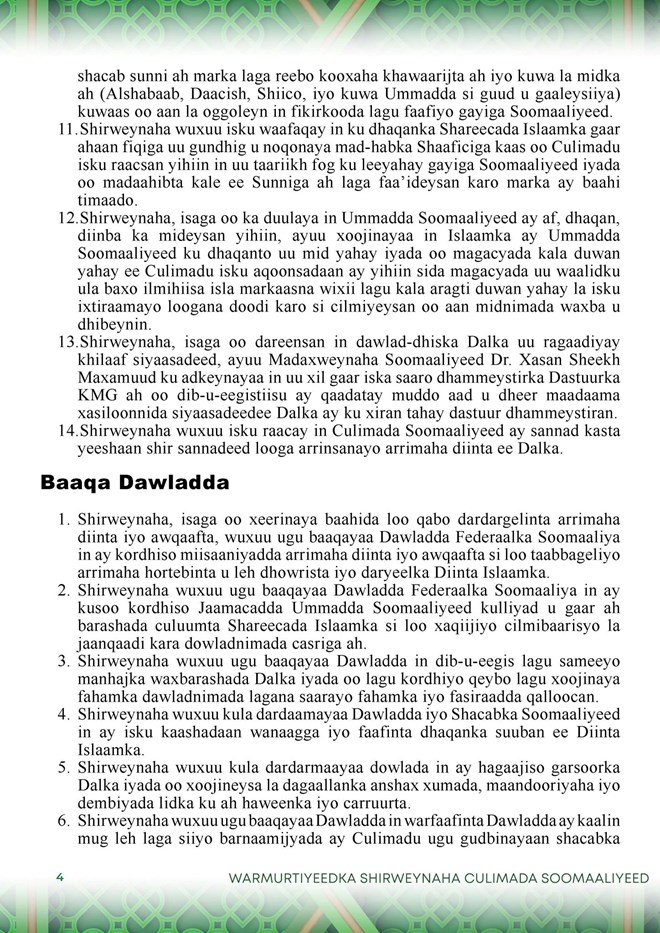 shacab sunni ah marka laga reebo kooxaha khawaarijta ah iyo kuwa la midka ah (Alshabaab, Daacish, Shiico, iyo kuwa Ummadda si guud u gaaleysiiya) kuwaas oo aan la oggoleyn in fikirkooda lagu faafiyo gayiga Soomaaliyeed.

11. Shirweynaha wuxuu isku waafaqay in ku dhaqanka Shareecada Islaamka gaar ahaan fiqiga uu gundhig u noqonaya mad-habka Shaaficiga kaas oo Culimadu isku raacsan yihiin in uu taariikh fog ku leeyahay gayiga Soomaaliyeed iyada oo madaahibta kale ee Sunniga ah laga faa'ideysan karo marka ay baahi timaado.

12. Shirweynaha, isaga oo ka duulaya in Ummadda Soomaaliyeed ay af, dhaqan, diinba ka mideysan yihiin, ayuu xoojinayaa in Islaamka ay Ummadda Soomaaliyeed ku dhaqanto uu mid yahay iyada oo magacyada kala duwan yahay ee Culimadu isku aqoonsadaan ay yihiin sida magacyada uu waalidku ula baxo ilmihiisa isla markaasna wixii lagu kala aragti duwan yahay la isku ixtiraamayo loogana doodi karo si cilmiyeysan oo aan midnimada waxba u dhibeynin.

13. Shirweynaha, isaga oo dareensan in dawlad-dhiska Dalka uu ragaadiyay khilaaf siyaasadeed, ayuu Madaxweynaha Soomaaliyeed Dr. Xasan Sheekh Maxamuud ku adkeynayaa in uu xil gaar iska saaro dhammeystirka Dastuurka KMG ah oo dib-u-eegistiisu ay qaadatay muddo aad u dheer maadaama xasiloonnida siyaasadeedee Dalka ay ku xiran tahay dastuur dhammeystiran.

14. Shirweynaha wuxuu isku raacay in Culimada Soomaaliyeed ay sannad kasta yeeshaan shir sannadeed looga arrinsanayo arrimaha diinta ee Dalka.

Baaqa Dawladda

1. Shirweynaha, isaga oo xeerinaya baahida loo qabo dardargelinta arrimaha diinta iyo awqaafta, wuxuu ugu baaqayaa Dawladda Federaalka Soomaaliya in ay kordhiso miisaaniyadda arrimaha diinta iyo awqaafta si loo taabbageliyo arrimaha hortebinta u leh dhowrista iyo daryeelka Diinta Islaamka.

2. Shirweynaha wuxuu ugu baaqayaa Dawladda Federaalka Soomaaliya in ay kusoo kordhiso Jaamacadda Ummadda Soomaaliyeed kulliyad u gaar ah barashada culuumta Shareecada Islaamka si loo xaqiijiyo cilmibaarisyo la jaanqaadi kara dowladnimada casriga ah.

3. Shirweynaha wuxuu ugu baaqayaa Dawladda in dib-u-eegis lagu sameeyo manhajka waxbarashada Dalka iyada oo lagu kordhiyo qeybo lagu xoojinaya fahamka dawladnimada lagana saarayo fahamka iyo fasiraadda qalloocan.

4. Shirweynaha wuxuu kula dardaamayaa Dawladda iyo Shacabka Soomaaliyeed in ay isku kaashadaan wanaagga iyo faafinta dhaqanka suuban ee Diinta Islaamka.

5. Shirweynaha wuxuu kula dardarmaayaa dowlada in ay hagaajiso garsoorka Dalka iyada oo xoojineysa la dagaallanka anshax xumada, maandooriyaha iyo dembiyada lidka ku ah haweenka iyo carruurta.

6. Shirweynaha wuxuu ugu baaqayaa Dawladda in warfaafinta Dawladda ay kaalin mug leh laga siiyo barnaamijyada ay Culimadu ugu gudbinayaan shacabka

4 WARMURTIYEEDKA SHIRWEYNAHA CULIMADA SOOMAALIYEED